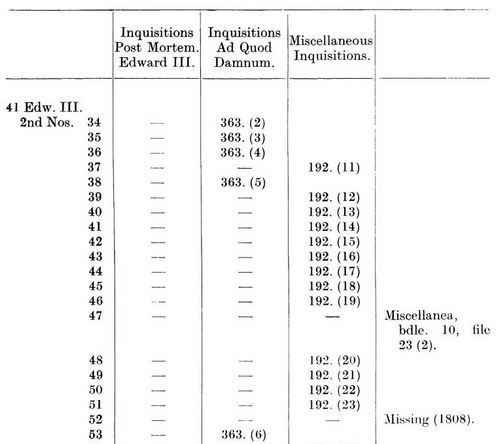 | | Inquisitions Post Mortem. Edward III. | Inquisitions Ad Quod Damnum. | Miscellaneous Inquisitions. | |
|---|---|---|---|---|
| 41 Edw. III. | | | | |
| 2nd Nos. 34 | — | 363. (2) | | |
| 35 | — | 363. (3) | | |
| 36 | — | 363. (4) | | |
| 37 | — | — | 192. (11) | |
| 38 | — | 363. (5) | | |
| 39 | — | — | 192. (12) | |
| 40 | — | — | 192. (13) | |
| 41 | — | — | 192. (14) | |
| 42 | — | — | 192. (15) | |
| 43 | — | — | 192. (16) | |
| 44 | — | — | 192. (17) | |
| 45 | — | — | 192. (18) | |
| 46 | — | — | 192. (19) | |
| 47 | — | — | — | Miscellanea, bdle. 10, file 23 (2). |
| 48 | — | — | 192. (20) | |
| 49 | — | — | 192. (21) | |
| 50 | — | — | 192. (22) | |
| 51 | — | — | 192. (23) | |
| 52 | — | — | — | Missing (1808). |
| 53 | — | 363. (6) | | |